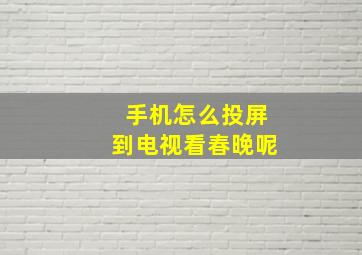 手机怎么投屏
到电视看春晚呢